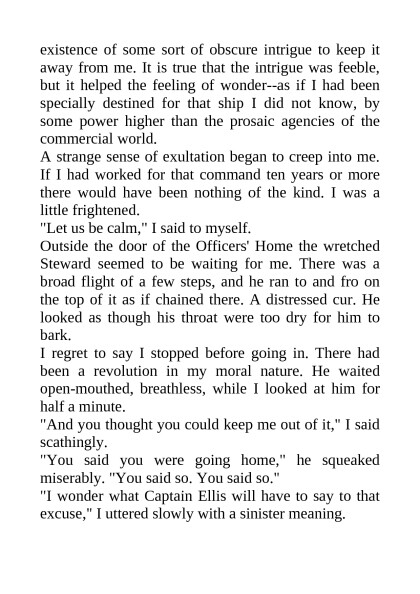 existence of some sort of obscure intrigue to keep it away from me. It is true that the intrigue was feeble, but it helped the feeling of wonder--as if I had been specially destined for that ship I did not know, by some power higher than the prosaic agencies of the commercial world.
A strange sense of exultation began to creep into me. If I had worked for that command ten years or more there would have been nothing of the kind. I was a little frightened.
"Let us be calm," I said to myself.
Outside the door of the Officers' Home the wretched Steward seemed to be waiting for me. There was a broad flight of a few steps, and he ran to and fro on the top of it as if chained there. A distressed cur. He looked as though his throat were too dry for him to bark.
I regret to say I stopped before going in. There had been a revolution in my moral nature. He waited open-mouthed, breathless, while I looked at him for half a minute.
"And you thought you could keep me out of it," I said scathingly.
"You said you were going home," he squeaked miserably. "You said so. You said so."
"I wonder what Captain Ellis will have to say to that excuse," I uttered slowly with a sinister meaning.